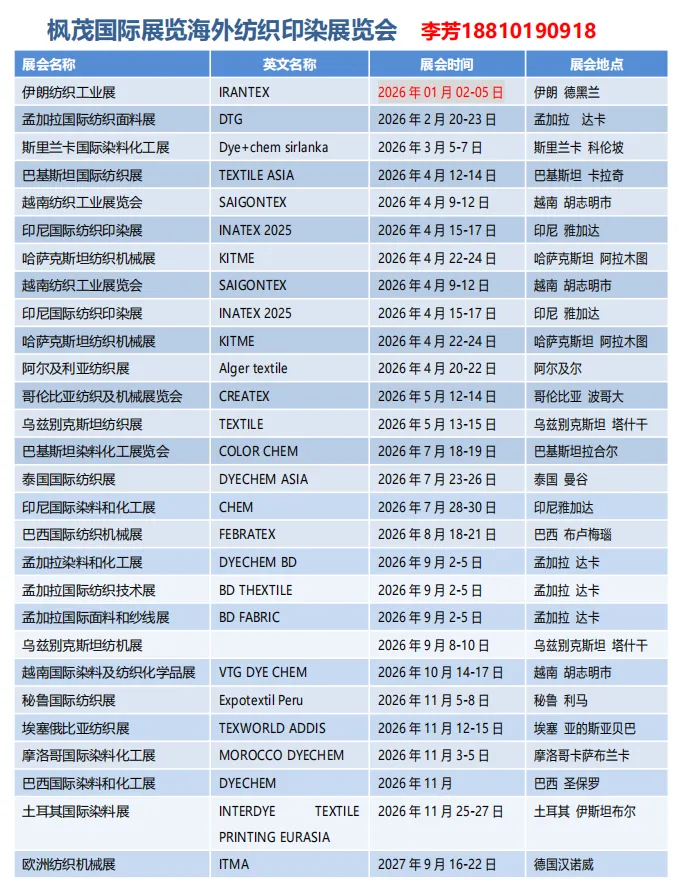 枫茂国际展览海外纺织印染展览会 李芳18810190918

| 展会名称 | 英文名称 | 展会时间 | 展会地点 |
|---|---|---|---|
| 伊朗纺织工业展 | IRANTEX | 2026 年 01 月 02-05 日 | 伊朗 德黑兰 |
| 孟加拉国际纺织面料展 | DTG | 2026 年 2 月 20-23 日 | 孟加拉 达卡 |
| 斯里兰卡国际染料化工展 | Dye+chem sirlanka | 2026 年 3 月 5-7 日 | 斯里兰卡 科伦坡 |
| 巴基斯坦国际纺织展 | TEXTILE ASIA | 2026 年 4 月 12-14 日 | 巴基斯坦 卡拉奇 |
| 越南纺织工业展览会 | SAIGONTEX | 2026 年 4 月 9-12 日 | 越南 胡志明市 |
| 印尼国际纺织印染展 | INATEX 2025 | 2026 年 4 月 15-17 日 | 印尼 雅加达 |
| 哈萨克斯坦纺织机械展 | KITME | 2026 年 4 月 22-24 日 | 哈萨克斯坦 阿拉木图 |
| 越南纺织工业展览会 | SAIGONTEX | 2026 年 4 月 9-12 日 | 越南 胡志明市 |
| 印尼国际纺织印染展 | INATEX 2025 | 2026 年 4 月 15-17 日 | 印尼 雅加达 |
| 哈萨克斯坦纺织机械展 | KITME | 2026 年 4 月 22-24 日 | 哈萨克斯坦 阿拉木图 |
| 阿尔及利亚纺织展 | Alger textile | 2026 年 4 月 20-22 日 | 阿尔及尔 |
| 哥伦比亚纺织及机械展览会 | CREATEX | 2026 年 5 月 12-14 日 | 哥伦比亚 波哥大 |
| 乌兹别克斯坦纺织展 | TEXTILE | 2026 年 5 月 13-15 日 | 乌兹别克斯坦 塔什干 |
| 巴基斯坦染料化工展览会 | COLOR CHEM | 2026 年 7 月 18-19 日 | 巴基斯坦拉合尔 |
| 泰国国际纺织展 | DYECHEM ASIA | 2026 年 7 月 23-26 日 | 泰国 曼谷 |
| 印尼国际染料和化工展 | CHEM | 2026 年 7 月 28-30 日 | 印尼雅加达 |
| 巴西国际纺织机械展 | FEBRATEX | 2026 年 8 月 18-21 日 | 巴西 布卢梅瑙 |
| 孟加拉染料和化工展 | DYECHEM BD | 2026 年 9 月 2-5 日 | 孟加拉 达卡 |
| 孟加拉国际纺织技术展 | BD THEXTILE | 2026 年 9 月 2-5 日 | 孟加拉 达卡 |
| 孟加拉国际面料和纱线展 | BD FABRIC | 2026 年 9 月 2-5 日 | 孟加拉 达卡 |
| 乌兹别克斯坦纺机展 | | 2026 年 9 月 8-10 日 | 乌兹别克斯坦 塔什干 |
| 越南国际染料及纺织化学品展 | VTG DYE CHEM | 2026 年 10 月 14-17 日 | 越南 胡志明市 |
| 秘鲁国际纺织展 | Expotextil Peru | 2026 年 11 月 5-8 日 | 秘鲁 利马 |
| 埃塞俄比亚纺织展 | TEXWORLD ADDIS | 2026 年 11 月 12-15 日 | 埃塞 亚的斯亚贝巴 |
| 摩洛哥国际染料化工展 | MOROCCO DYECHEM | 2026 年 11 月 3-5 日 | 摩洛哥卡萨布兰卡 |
| 巴西国际染料和化工展 | DYECHEM | 2026 年 11 月 | 巴西 圣保罗 |
| 土耳其国际染料展 | INTERDYE TEXTILE PRINTING EURASIA | 2026 年 11 月 25-27 日 | 土耳其 伊斯坦布尔 |
| 欧洲纺织机械展 | ITMA | 2027 年 9 月 16-22 日 | 德国汉诺威 |